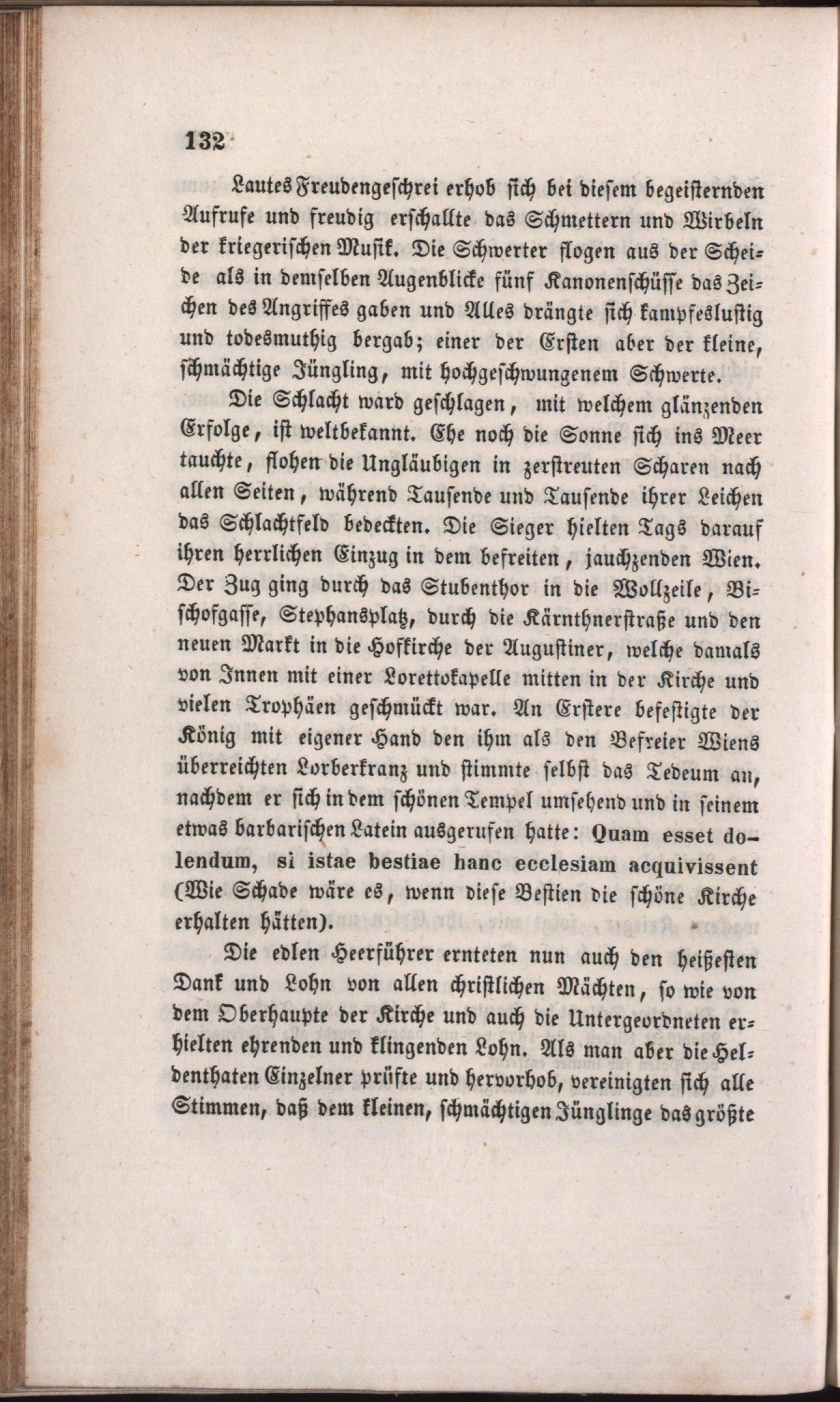 132

Lautes Freudengeschrei erhob sich bei diesem begeisternden Aufrufe und freudig erschallte das Schmettern und Wirbeln der kriegerischen Musik. Die Schwerter flogen aus der Scheide als in demselben Augenblicke fünf Kanonenschüsse das Zeichen des Angriffes gaben und Alles drängte sich kampfeslustig und todesmuthig bergab; einer der Ersten aber der kleine, schmächtige Jüngling, mit hochgeschwungenem Schwerte.

Die Schlacht ward geschlagen, mit welchem glänzenden Erfolge, ist weltbekannt. Ehe noch die Sonne sich ins Meer tauchte, flohen die Ungläubigen in zerstreuten Scharen nach allen Seiten, während Tausende und Tausende ihrer Leichen das Schlachtfeld bedeckten. Die Sieger hielten Tags darauf ihren herrlichen Einzug in dem befreiten, jauchzenden Wien. Der Zug ging durch das Stubenthor in die Wollzeile, Bischofgasse, Stephansplatz, durch die Kärnthnerstraße und den neuen Markt in die Hofkirche der Augustiner, welche damals von Innen mit einer Lorettokapelle mitten in der Kirche und vielen Trophäen geschmückt war. An Erstere befestigte der König mit eigener Hand den ihm als den Befreier Wiens überreichten Lorberkranz und stimmte selbst das Tedeum an, nachdem er sich in dem schönen Tempel umsehend und in seinem etwas barbarischen Latein ausgerufen hatte: Quam esset dolendum, si istae bestiae hanc ecclesiam acquivissent (Wie Schade wäre es, wenn diese Bestien die schöne Kirche erhalten hätten).

Die edlen Heerführer ernteten nun auch den heißesten Dank und Lohn von allen christlichen Mächten, so wie von dem Oberhaupte der Kirche und auch die Untergeordneten erhielten ehrenden und klingenden Lohn. Als man aber die Heldenthaten Einzelner prüfte und hervorhob, vereinigten sich alle Stimmen, daß dem kleinen, schmächtigen Jünglinge das größte